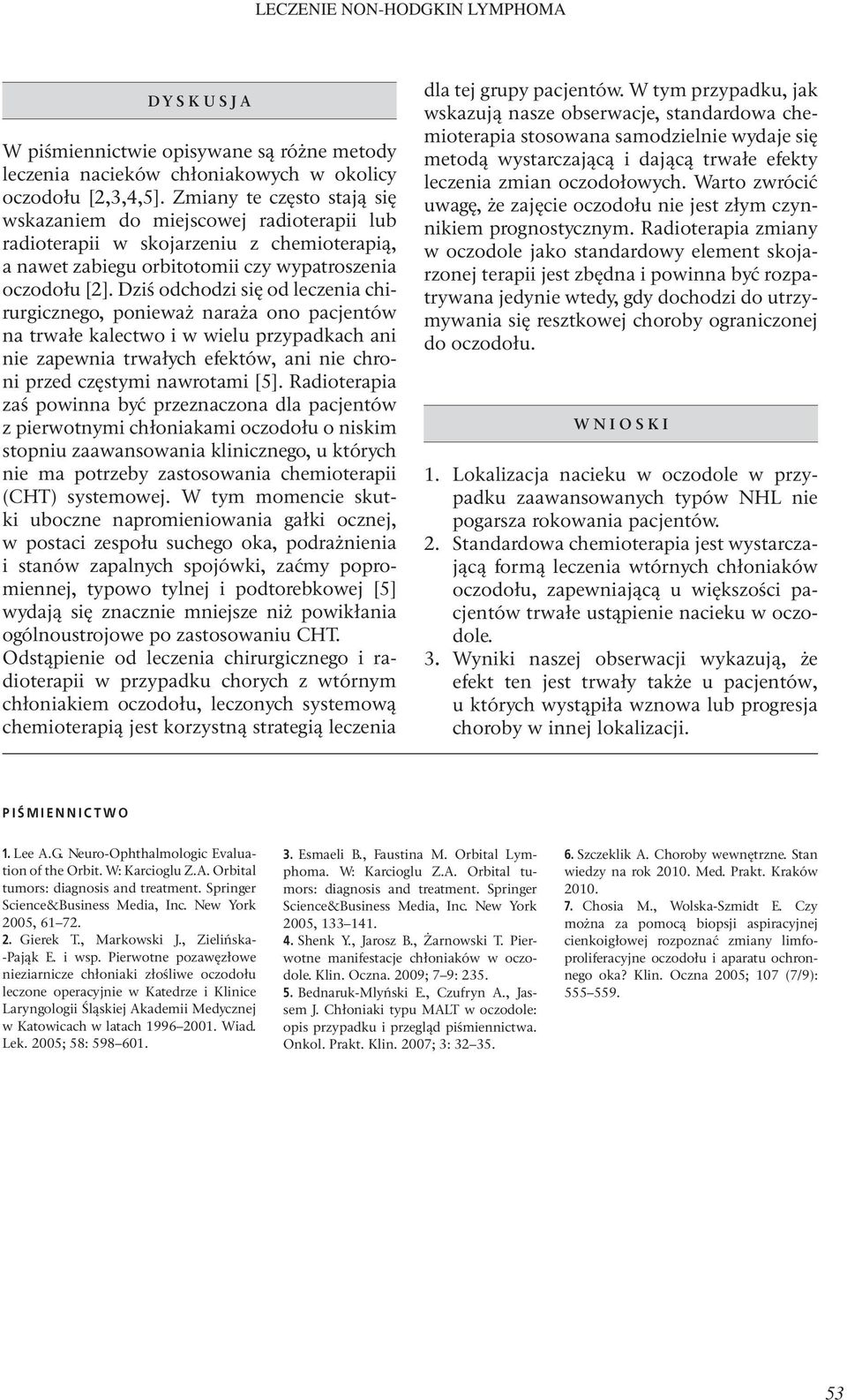 LECZENIE NON-HODGKIN LYMPHOMA

DYSKUSJA

W piśmiennictwie opisywane są różne metody leczenia nacieków chłoniakowych w okolicy oczodołu [2,3,4,5]. Zmiany te często stają się wskazaniem do miejscowej radioterapii lub radioterapii w skojarzeniu z chemioterapią, a nawet zabiegu orbitotomii czy wypatroszenia oczodołu [2]. Dziś odchodzi się od leczenia chirurgicznego, ponieważ naraża ono pacjentów na trwałe kalectwo i w wielu przypadkach ani nie zapewnia trwałych efektów, ani nie chroni przed częstymi nawrotami [5]. Radioterapia zaś powinna być przeznaczona dla pacjentów z pierwotnymi chłoniakami oczodołu o niskim stopniu zaawansowania klinicznego, u których nie ma potrzeby zastosowania chemioterapii (CHT) systemowej. W tym momencie skutki uboczne napromieniowania gałki ocznej, w postaci zespołu suchego oka, podrażnienia i stanów zapalnych spojówki, zaćmy popromiennej, typowo tylnej i podtorebkowej [5] wydają się znacznie mniejsze niż powikłania ogólnoustrojowe po zastosowaniu CHT.
Odstąpienie od leczenia chirurgicznego i radioterapii w przypadku chorych z wtórnym chłoniakiem oczodołu, leczonych systemową chemioterapią jest korzystną strategią leczenia dla tej grupy pacjentów. W tym przypadku, jak wskazują nasze obserwacje, standardowa chemioterapia stosowana samodzielnie wydaje się metodą wystarczającą i dającą trwałe efekty leczenia zmian oczodołowych. Warto zwrócić uwagę, że zajęcie oczodołu nie jest złym czynnikiem prognostycznym. Radioterapia zmiany w oczodole jako standardowy element skojarzonej terapii jest zbędna i powinna być rozpatrywana jedynie wtedy, gdy dochodzi do utrzymywania się resztkowej choroby ograniczonej do oczodołu.

WNIOSKI

1. Lokalizacja nacieku w oczodole w przypadku zaawansowanych typów NHL nie pogarsza rokowania pacjentów.
2. Standardowa chemioterapia jest wystarczającą formą leczenia wtórnych chłoniaków oczodołu, zapewniającą u większości pacjentów trwałe ustąpienie nacieku w oczodole.
3. Wyniki naszej obserwacji wykazują, że efekt ten jest trwały także u pacjentów, u których wystąpiła wznowa lub progresja choroby w innej lokalizacji.

PIŚMIENNICTWO

1. Lee A.G. Neuro-Ophthalmologic Evaluation of the Orbit. W: Karcioglu Z.A. Orbital tumors: diagnosis and treatment. Springer Science&Business Media, Inc. New York 2005, 61–72.
2. Gierek T., Markowski J., Zielińska-Pająk E. i wsp. Pierwotne pozawęzłowe nieziarnicze chłoniaki złośliwe oczodołu leczone operacyjnie w Katedrze i Klinice Laryngologii Śląskiej Akademii Medycznej w Katowicach w latach 1996–2001. Wiad. Lek. 2005; 58: 598–601.
3. Esmaeli B., Faustina M. Orbital Lymphoma. W: Karcioglu Z.A. Orbital tumors: diagnosis and treatment. Springer Science&Business Media, Inc. New York 2005, 133–141.
4. Shenk Y., Jarosz B., Żarnowski T. Pierwotne manifestacje chłoniaków w oczodole. Klin. Oczna. 2009; 7–9: 235.
5. Bednaruk-Młyński E., Czufryn A., Jassem J. Chłoniaki typu MALT w oczodole: opis przypadku i przegląd piśmiennictwa. Onkol. Prakt. Klin. 2007; 3: 32–35.
6. Szczeklik A. Choroby wewnętrzne. Stan wiedzy na rok 2010. Med. Prakt. Kraków 2010.
7. Chosia M., Wolska-Szmidt E. Czy można za pomocą biopsji aspiracyjnej cienkoigłowej rozpoznać zmiany limfoproliferacyjne oczodołu i aparatu ochronnego oka? Klin. Oczna 2005; 107 (7/9): 555–559.

53